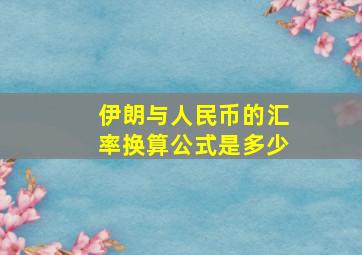 伊朗与人民币的汇率换算公式是多少